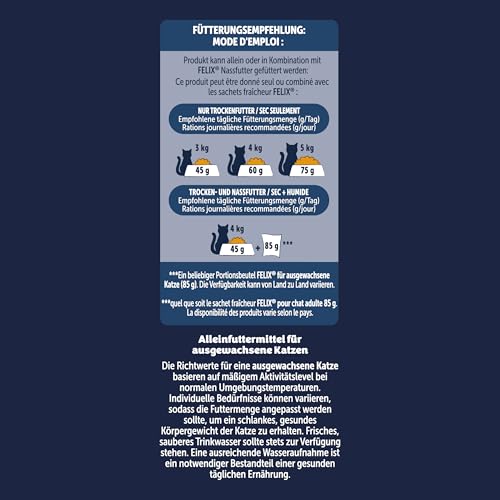 FÜTTERUNGSEMPFEHLUNG:
MODE D'EMPLOI :

Produkt kann allein oder in Kombination mit FELIX® Nassfutter gefüttert werden:
Ce produit peut être donné seul ou combiné avec les sachets fraîcheur FELIX® :

NUR TROCKENFUTTER / SEC SEULEMENT
Empfohlene tägliche Fütterungsmenge (g/Tag)
Rations journalières recommandées (g/jour)

3 kg
45 g
4 kg
60 g
5 kg
75 g

TROCKEN- UND NASSFUTTER / SEC + HUMIDE
Empfohlene tägliche Fütterungsmenge (g/Tag)
Rations journalières recommandées (g/jour)

4 kg
45 g + 85 g ***

***Ein beliebiger Portionsbeutel FELIX® für ausgewachsene Katze (85 g). Die Verfügbarkeit kann von Land zu Land variieren.

***quel que soit le sachet fraîcheur FELIX® pour chat adulte 85 g. La disponibilité des produits varie selon le pays.

Alleinfuttermittel für ausgewachsene Katzen

Die Richtwerte für eine ausgewachsene Katze basieren auf mäßigem Aktivitätslevel bei normalen Umgebungstemperaturen. Individuelle Bedürfnisse können variieren, sodass die Futtermenge angepasst werden sollte, um ein schlankes, gesundes Körpergewicht der Katze zu erhalten. Frisches, sauberes Trinkwasser sollte stets zur Verfügung stehen. Eine ausreichende Wasseraufnahme ist ein notwendiger Bestandteil einer gesunden täglichen Ernährung.